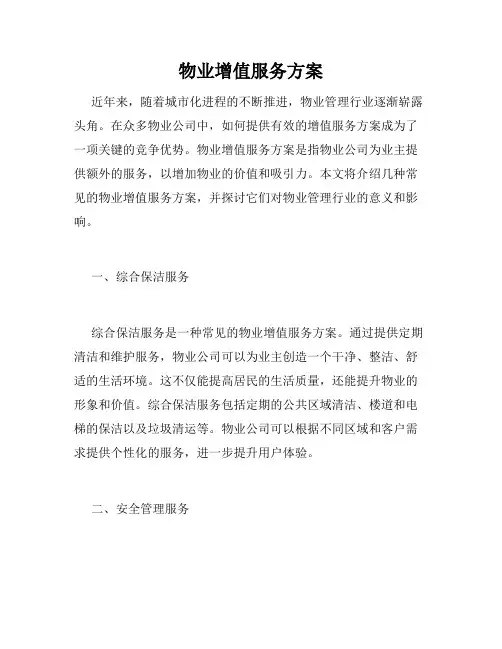 物业增值服务方案

近年来，随着城市化进程的不断推进，物业管理行业逐渐崭露头角。在众多物业公司中，如何提供有效的增值服务方案成为了一项关键的竞争优势。物业增值服务方案是指物业公司为业主提供额外的服务，以增加物业的价值和吸引力。本文将介绍几种常见的物业增值服务方案，并探讨它们对物业管理行业的意义和影响。

一、综合保洁服务

综合保洁服务是一种常见的物业增值服务方案。通过提供定期清洁和维护服务，物业公司可以为业主创造一个干净、整洁、舒适的生活环境。这不仅能提高居民的生活质量，还能提升物业的形象和价值。综合保洁服务包括定期的公共区域清洁、楼道和电梯的保洁以及垃圾清运等。物业公司可以根据不同区域和客户需求提供个性化的服务，进一步提升用户体验。

二、安全管理服务